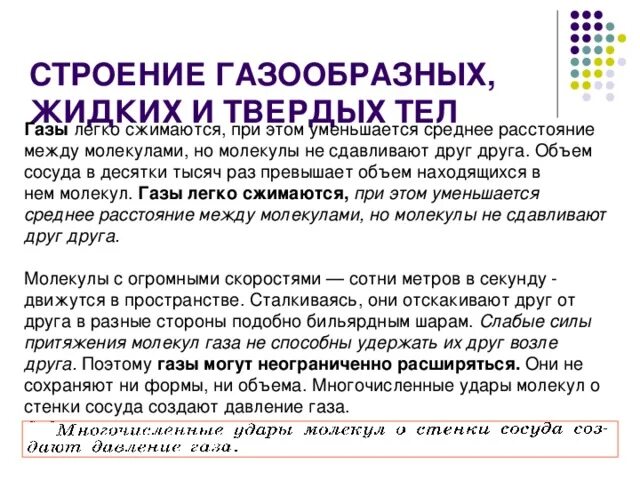 СТРОЕНИЕ ГАЗООБРАЗНЫХ, ЖИДКИХ И ТВЕРДЫХ ТЕЛ

Газы легко сжимаются, при этом уменьшается среднее расстояние между молекулами, но молекулы не сдавливают друг друга. Объем сосуда в десятки тысяч раз превышает объем находящихся в нем молекул. Газы легко сжимаются, при этом уменьшается среднее расстояние между молекулами, но молекулы не сдавливают друг друга.

Молекулы с огромными скоростями — сотни метров в секунду - движутся в пространстве. Сталкиваясь, они отскакивают друг от друга в разные стороны подобно бильярдным шарам. Слабые силы притяжения молекул газа не способны удержать их друг возле друга. Поэтому газы могут неограниченно расширяться. Они не сохраняют ни формы, ни объема. Многочисленные удары молекул о стенки сосуда создают давление газа.

Многочисленные удары молекул о стенки сосуда создают давление газа.